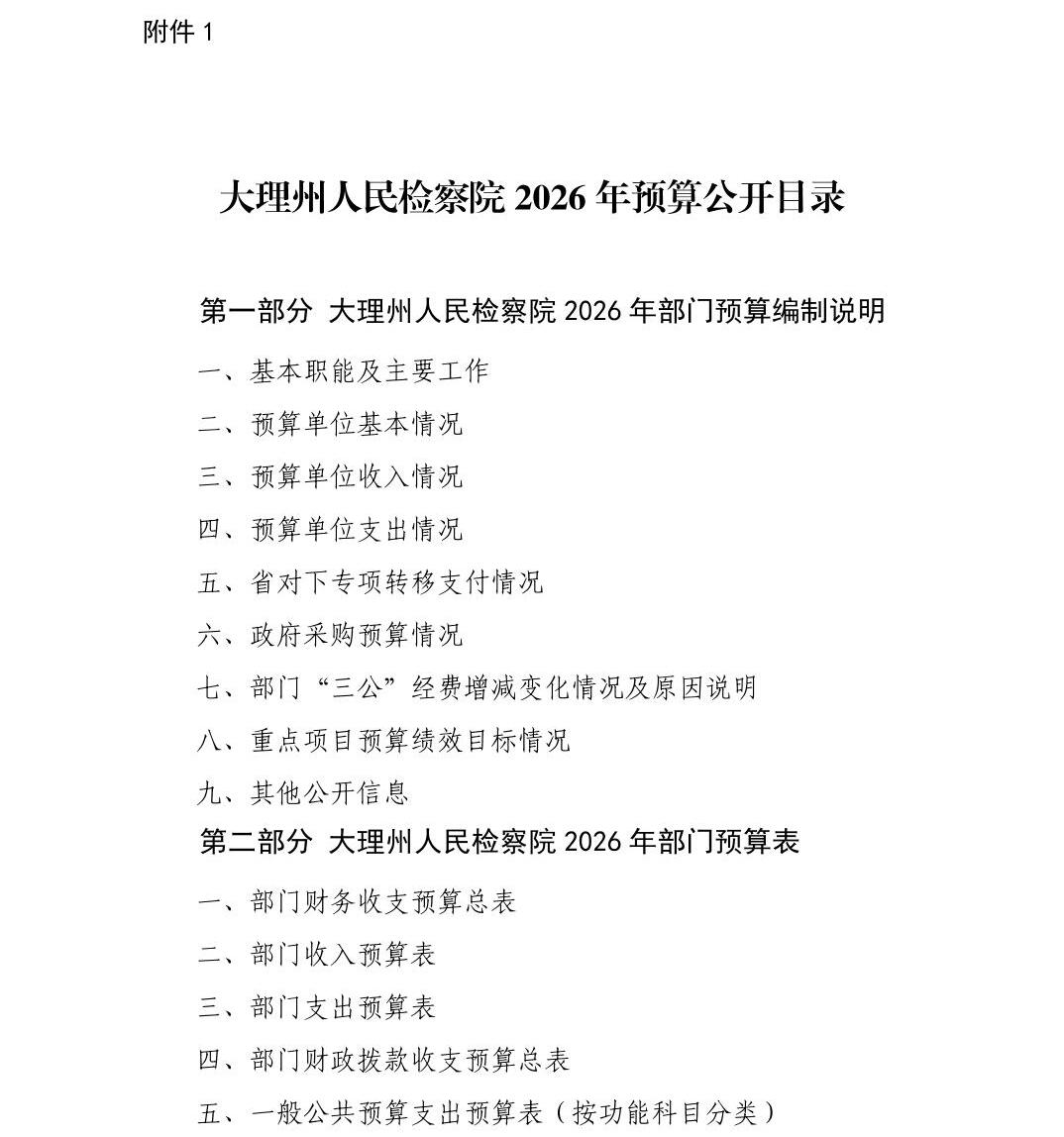 附件 1

大理州人民检察院 2026 年预算公开目录

第一部分 大理州人民检察院 2026 年部门预算编制说明

一、基本职能及主要工作

二、预算单位基本情况

三、预算单位收入情况

四、预算单位支出情况

五、省对下专项转移支付情况

六、政府采购预算情况

七、部门“三公”经费增减变化情况及原因说明

八、重点项目预算绩效目标情况

九、其他公开信息

第二部分 大理州人民检察院 2026 年部门预算表

一、部门财务收支预算总表

二、部门收入预算表

三、部门支出预算表

四、部门财政拨款收支预算总表

五、一般公共预算支出预算表（按功能科目分类）